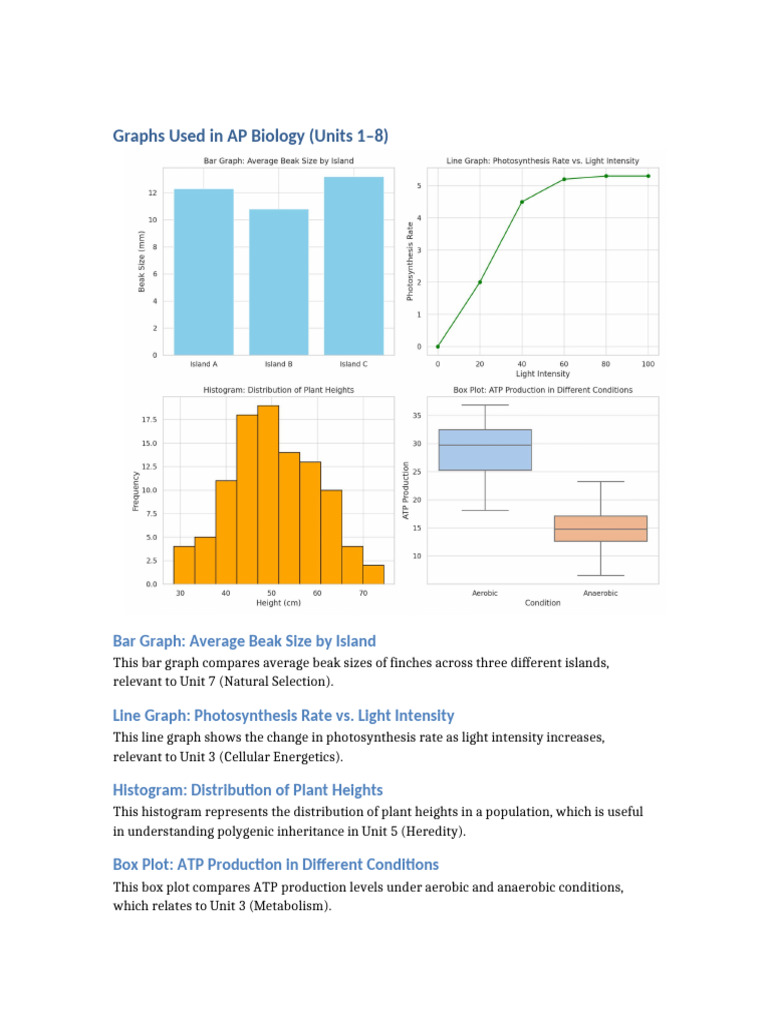 Graphs Used in AP Biology (Units 1–8)

Bar Graph: Average Beak Size by Island

Beak Size (mm)

12
10
8
6
4
2
0

Island A
Island B
Island C

Line Graph: Photosynthesis Rate vs. Light Intensity

Photosynthesis Rate

5
4
3
2
1
0

0
20
40
60
80
100
Light Intensity

Histogram: Distribution of Plant Heights

Frequency

17.5
15.0
12.5
10.0
7.5
5.0
2.5
0.0

30
40
50
60
70
Height (cm)

Box Plot: ATP Production in Different Conditions

ATP Production

35
30
25
20
15
10

Aerobic
Anaerobic
Condition

Bar Graph: Average Beak Size by Island

This bar graph compares average beak sizes of finches across three different islands, relevant to Unit 7 (Natural Selection).

Line Graph: Photosynthesis Rate vs. Light Intensity

This line graph shows the change in photosynthesis rate as light intensity increases, relevant to Unit 3 (Cellular Energetics).

Histogram: Distribution of Plant Heights

This histogram represents the distribution of plant heights in a population, which is useful in understanding polygenic inheritance in Unit 5 (Heredity).

Box Plot: ATP Production in Different Conditions

This box plot compares ATP production levels under aerobic and anaerobic conditions, which relates to Unit 3 (Metabolism).